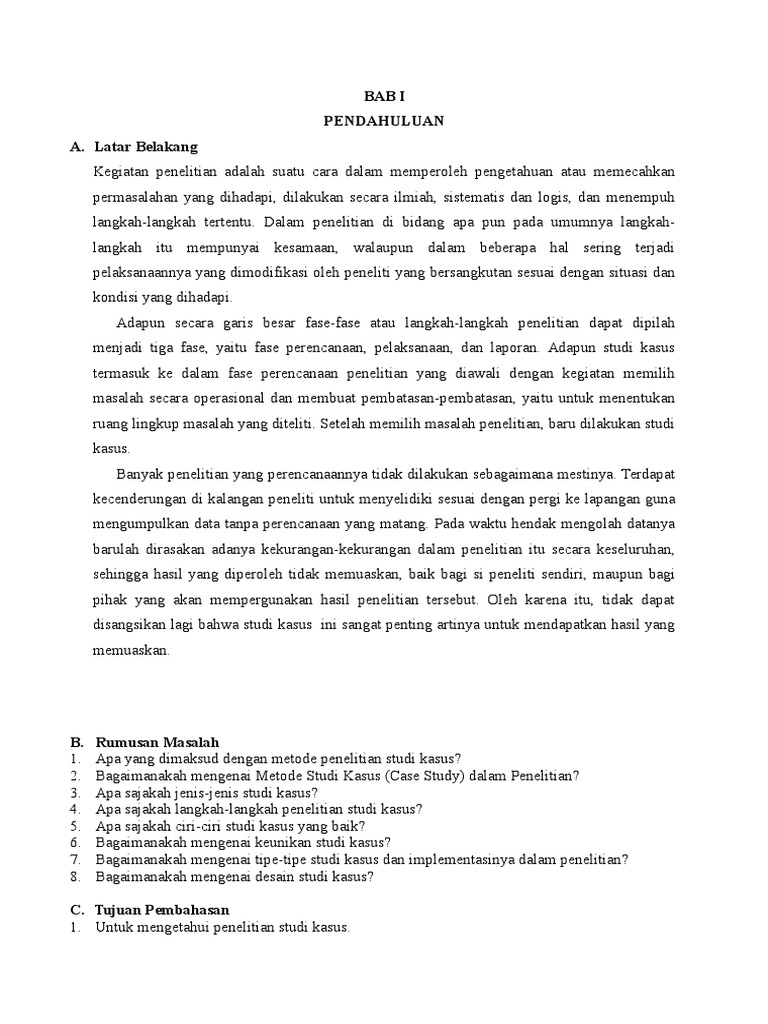 BAB I
PENDAHULUAN

A. Latar Belakang

Kegiatan penelitian adalah suatu cara dalam memperoleh pengetahuan atau memecahkan permasalahan yang dihadapi, dilakukan secara ilmiah, sistematis dan logis, dan menempuh langkah-langkah tertentu. Dalam penelitian di bidang apa pun pada umumnya langkah-langkah itu mempunyai kesamaan, walaupun dalam beberapa hal sering terjadi pelaksanaannya yang dimodifikasi oleh peneliti yang bersangkutan sesuai dengan situasi dan kondisi yang dihadapi.

Adapun secara garis besar fase-fase atau langkah-langkah penelitian dapat dipilah menjadi tiga fase, yaitu fase perencanaan, pelaksanaan, dan laporan. Adapun studi kasus termasuk ke dalam fase perencanaan penelitian yang diawali dengan kegiatan memilih masalah secara operasional dan membuat pembatasan-pembatasan, yaitu untuk menentukan ruang lingkup masalah yang diteliti. Setelah memilih masalah penelitian, baru dilakukan studi kasus.

Banyak penelitian yang perencanaannya tidak dilakukan sebagaimana mestinya. Terdapat kecenderungan di kalangan peneliti untuk menyelidiki sesuai dengan pergi ke lapangan guna mengumpulkan data tanpa perencanaan yang matang. Pada waktu hendak mengolah datanya barulah dirasakan adanya kekurangan-kekurangan dalam penelitian itu secara keseluruhan, sehingga hasil yang diperoleh tidak memuaskan, baik bagi si peneliti sendiri, maupun bagi pihak yang akan mempergunakan hasil penelitian tersebut. Oleh karena itu, tidak dapat disangsikan lagi bahwa studi kasus ini sangat penting artinya untuk mendapatkan hasil yang memuaskan.

B. Rumusan Masalah
1. Apa yang dimaksud dengan metode penelitian studi kasus?
2. Bagaimanakah mengenai Metode Studi Kasus (Case Study) dalam Penelitian?
3. Apa sajakah jenis-jenis studi kasus?
4. Apa sajakah langkah-langkah penelitian studi kasus?
5. Apa sajakah ciri-ciri studi kasus yang baik?
6. Bagaimanakah mengenai keunikan studi kasus?
7. Bagaimanakah mengenai tipe-tipe studi kasus dan implementasinya dalam penelitian?
8. Bagaimanakah mengenai desain studi kasus?

C. Tujuan Pembahasan
1. Untuk mengetahui penelitian studi kasus.